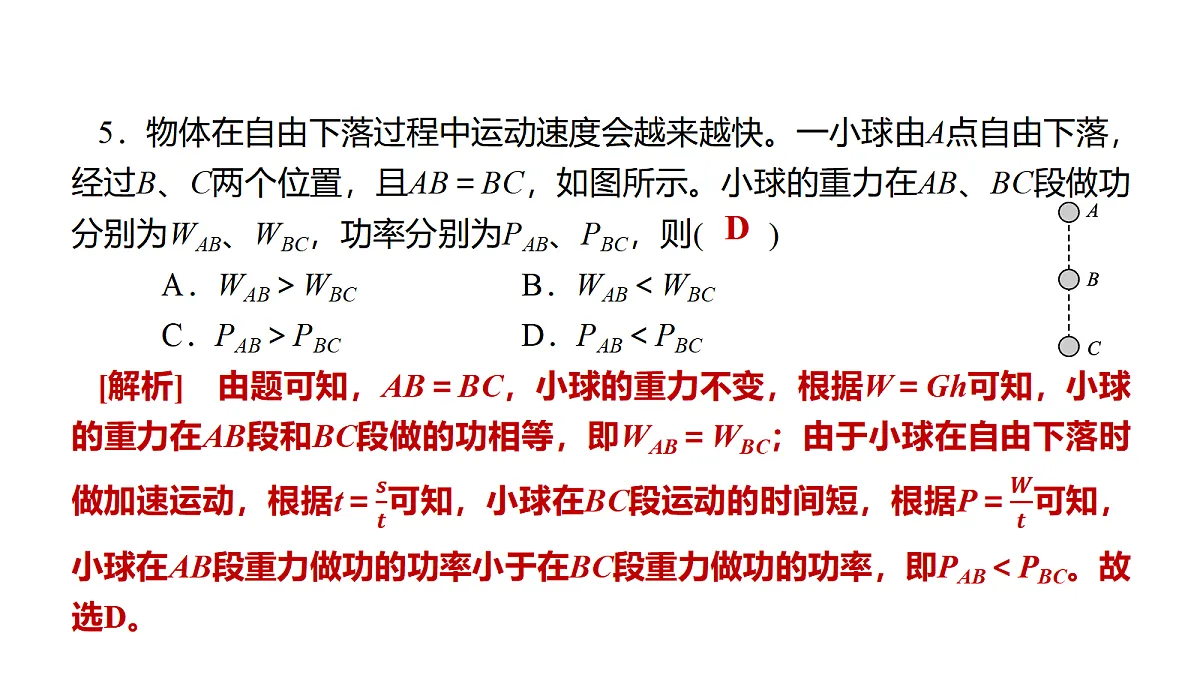 5．物体在自由下落过程中运动速度会越来越快。一小球由$A$点自由下落，经过$B$、$C$两个位置，且$AB=BC$，如图所示。小球的重力在$AB$、$BC$段做功分别为$W_{AB}$、$W_{BC}$，功率分别为$P_{AB}$、$P_{BC}$，则( D )

A．$W_{AB}>W_{BC}$　　B．$W_{AB}<W_{BC}$

C．$P_{AB}>P_{BC}$　　D．$P_{AB}<P_{BC}$

A

B

C

[解析]　由题可知，$AB=BC$，小球的重力不变，根据$W=Gh$可知，小球的重力在$AB$段和$BC$段做的功相等，即$W_{AB}=W_{BC}$；由于小球在自由下落时做加速运动，根据$t=\frac{s}{t}$可知，小球在$BC$段运动的时间短，根据$P=\frac{W}{t}$可知，小球在$AB$段重力做功的功率小于在$BC$段重力做功的功率，即$P_{AB}<P_{BC}$。故选D。